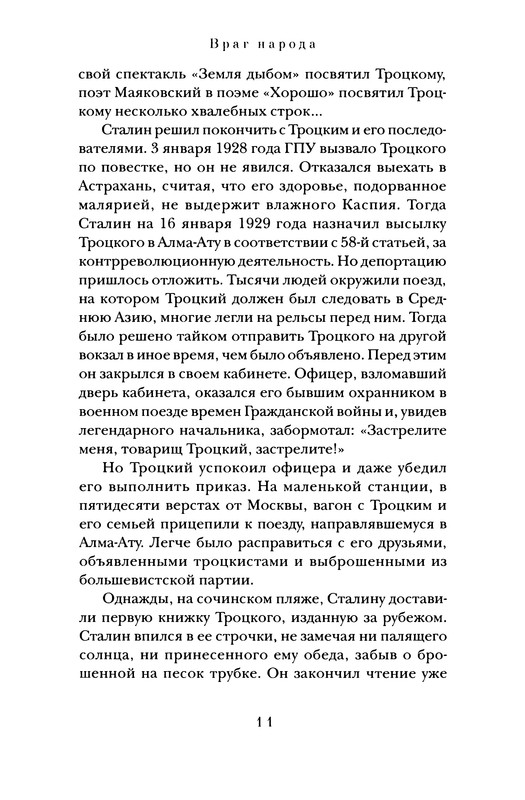 Враг народа

свой спектакль «Земля дыбом» посвятил Троцкому, поэт Маяковский в поэме «Хорошо» посвятил Троцкому несколько хвалебных строк...

Сталин решил покончить с Троцким и его последователями. 3 января 1928 года ГПУ вызвало Троцкого по повестке, но он не явился. Отказался выехать в Астрахань, считая, что его здоровье, подорванное малярией, не выдержит влажного Каспия. Тогда Сталин на 16 января 1929 года назначил высылку Троцкого в Алма-Ату в соответствии с 58-й статьей, за контрреволюционную деятельность. Но депортацию пришлось отложить. Тысячи людей окружили поезд, на котором Троцкий должен был следовать в Среднюю Азию, многие легли на рельсы перед ним. Тогда было решено тайком отправить Троцкого на другой вокзал в иное время, чем было объявлено. Перед этим он закрылся в своем кабинете. Офицер, взломавший дверь кабинета, оказался его бывшим охранником в военном поезде времен Гражданской войны и, увидев легендарного начальника, забормотал: «Застрелите меня, товарищ Троцкий, застрелите!»

Но Троцкий успокоил офицера и даже убедил его выполнить приказ. На маленькой станции, в пятидесяти верстах от Москвы, вагон с Троцким и его семьей прицепили к поезду, направлявшемуся в Алма-Ату. Легче было расправиться с его друзьями, объявленными троцкистами и выброшенными из большевистской партии.

Однажды, на сочинском пляже, Сталину доставили первую книжку Троцкого, изданную за рубежом. Сталин впился в ее строчки, не замечая ни палящего солнца, ни принесенного ему обеда, забыв о брошенной на песок трубке. Он закончил чтение уже

11